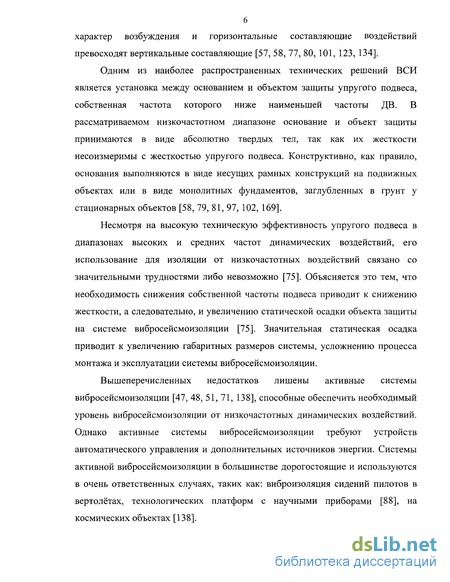 6

характер возбуждения и горизонтальные составляющие воздействий превосходят вертикальные составляющие [57, 58, 77, 80, 101, 123, 134].

Одним из наиболее распространенных технических решений ВСИ является установка между основанием и объектом защиты упругого подвеса, собственная частота которого ниже наименьшей частоты ДВ. В рассматриваемом низкочастотном диапазоне основание и объект защиты принимаются в виде абсолютно твердых тел, так как их жесткости несоизмеримы с жесткостью упругого подвеса. Конструктивно, как правило, основания выполняются в виде несущих рамных конструкций на подвижных объектах или в виде монолитных фундаментов, заглубленных в грунт у стационарных объектов [58, 79, 81, 97, 102, 169].

Несмотря на высокую техническую эффективность упругого подвеса в диапазонах высоких и средних частот динамических воздействий, его использование для изоляции от низкочастотных воздействий связано со значительными трудностями либо невозможно [75]. Объясняется это тем, что необходимость снижения собственной частоты подвеса приводит к снижению жесткости, а следовательно, и увеличению статической осадки объекта защиты на системе вибросейсмоизоляции [75]. Значительная статическая осадка приводит к увеличению габаритных размеров системы, усложнению процесса монтажа и эксплуатации системы вибросейсмоизоляции.

Вышеперечисленных недостатков лишены активные системы вибросейсмоизоляции [47, 48, 51, 71, 138], способные обеспечить необходимый уровень вибросейсмоизоляции от низкочастотных динамических воздействий. Однако активные системы вибросейсмоизоляции требуют устройств автоматического управления и дополнительных источников энергии. Системы активной вибросейсмоизоляции в большинстве дорогостоящие и используются в очень ответственных случаях, таких как: виброизоляция сидений пилотов в вертолётах, технологических платформ с научными приборами [88], на космических объектах [138].

dsLib.net
библиотека диссертаций